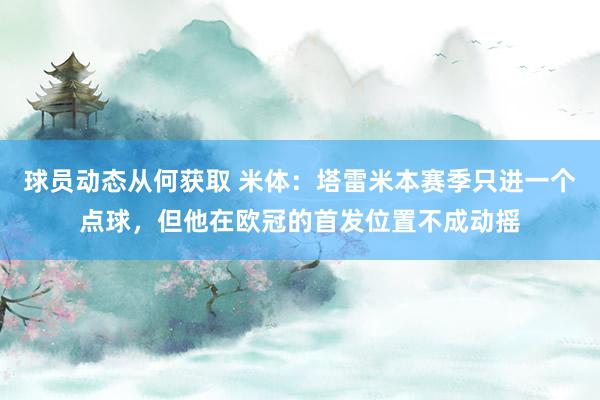 球员动态从何获取 米体：塔雷米本赛季只进一个点球，但他在欧冠的首发位置不成动摇